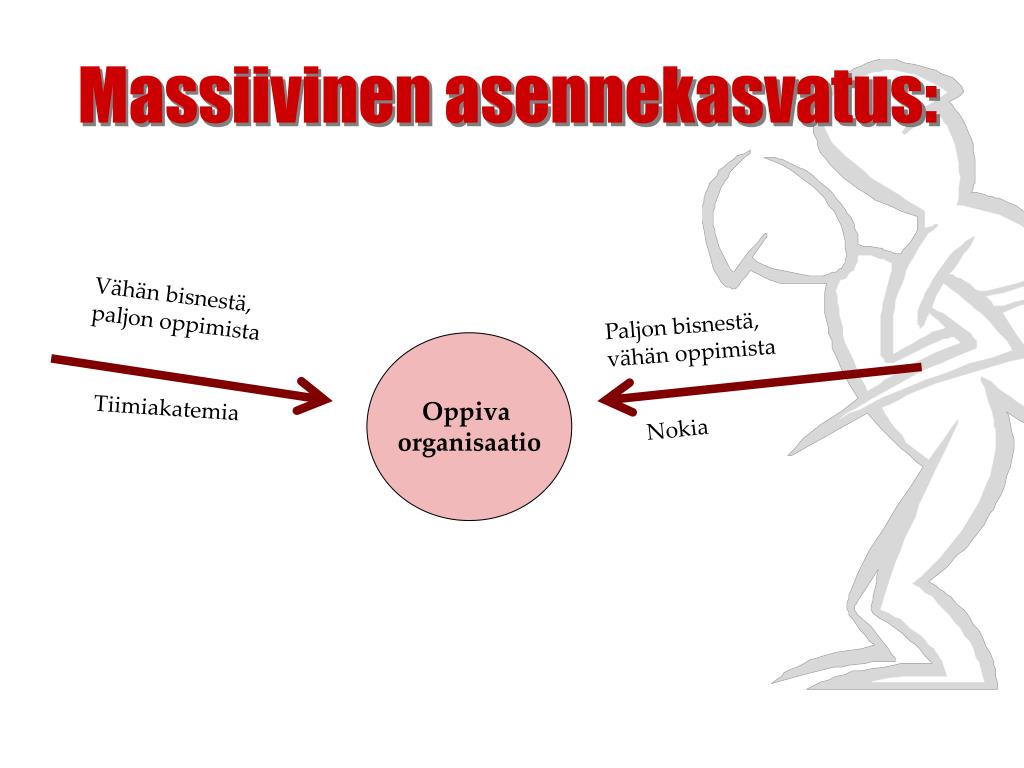 Massiivinen asennekasvatus:

Vähän bisnestä, paljon oppimista

Tiimiakatemia

Oppiva organisaatio

Paljon bisnestä, vähän oppimista

Nokia